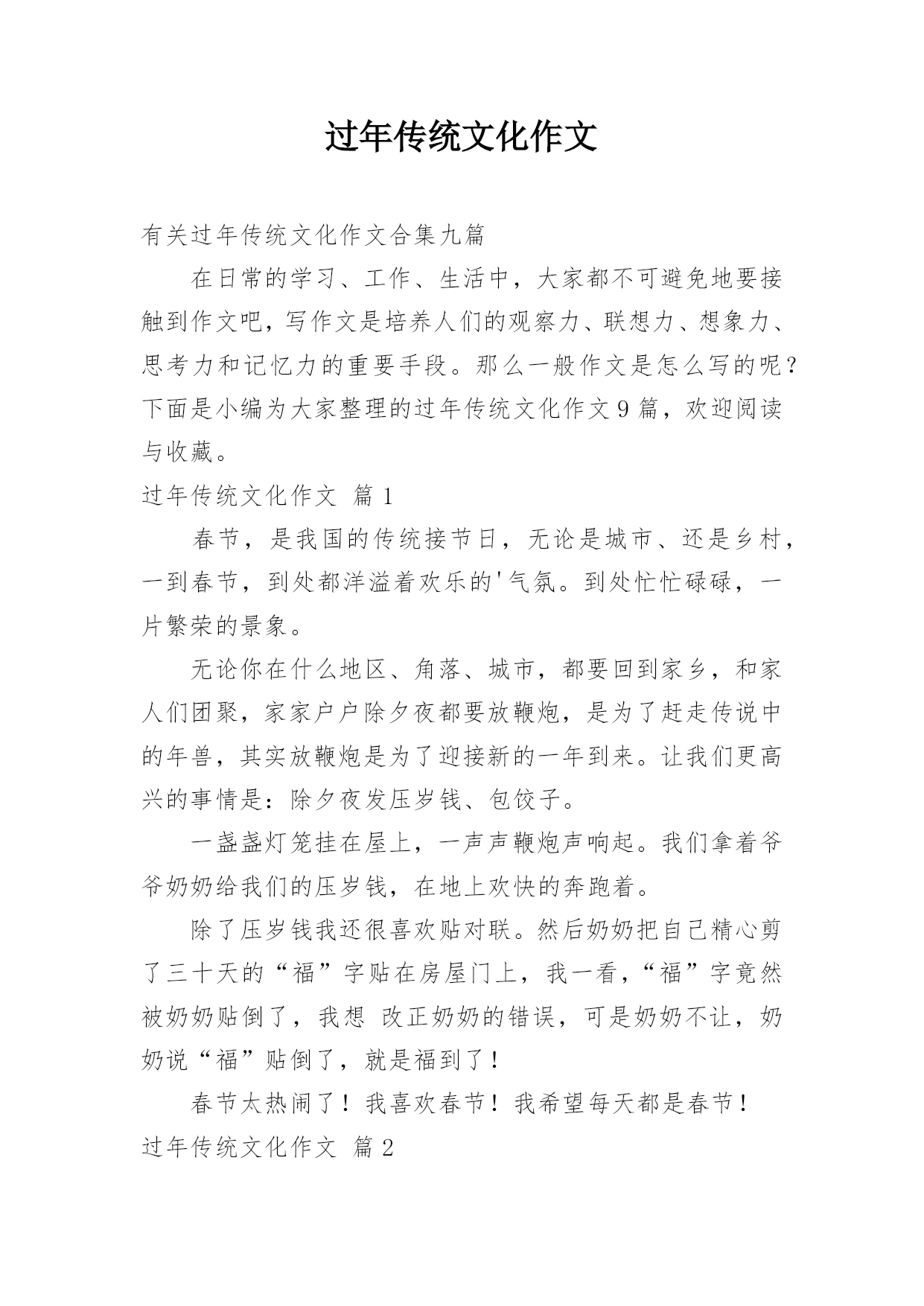 过年传统文化作文

有关过年传统文化作文合集九篇

在日常的学习、工作、生活中，大家都不可避免地要接触到作文吧，写作文是培养人们的观察力、联想力、想象力、思考力和记忆力的重要手段。那么一般作文是怎么写的呢？下面是小编为大家整理的过年传统文化作文9篇，欢迎阅读与收藏。

过年传统文化作文 篇1

春节，是我国的传统接节日，无论是城市、还是乡村，一到春节，到处都洋溢着欢乐的'气氛。到处忙忙碌碌，一片繁荣的景象。

无论你在什么地区、角落、城市，都要回到家乡，和家人们团聚，家家户户除夕夜都要放鞭炮，是为了赶走传说中的年兽，其实放鞭炮是为了迎接新的一年到来。让我们更高兴的事情是：除夕夜发压岁钱、包饺子。

一盏盏灯笼挂在屋上，一声声鞭炮声响起。我们拿着爷爷奶奶给我们的压岁钱，在地上欢快的奔跑着。

除了压岁钱我还很喜欢贴对联。然后奶奶把自己精心剪了三十天的“福”字贴在房屋门上，我一看，“福”字竟然被奶奶贴倒了，我想 改正奶奶的错误，可是奶奶不让，奶奶说“福”贴倒了，就是福到了！

春节太热闹了！我喜欢春节！我希望每天都是春节！

过年传统文化作文 篇2